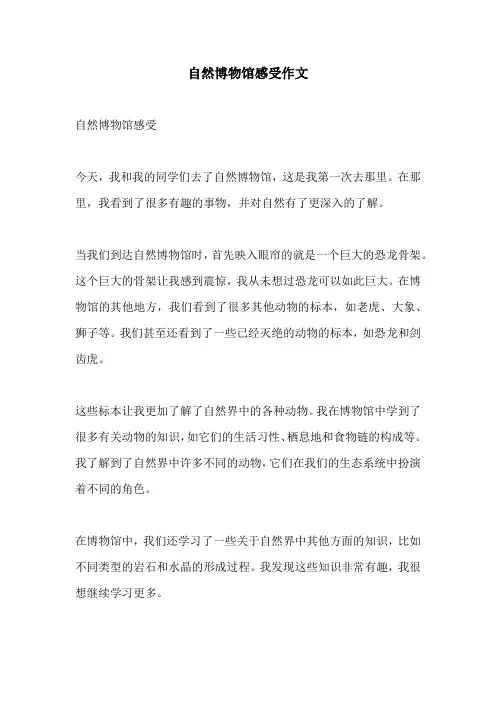 自然博物馆感受作文

自然博物馆感受

今天，我和我的同学们去了自然博物馆，这是我第一次去那里。在那里，我看到了很多有趣的事物，并对自然有了更深入的了解。

当我们到达自然博物馆时，首先映入眼帘的就是一个巨大的恐龙骨架。这个巨大的骨架让我感到震惊，我从未想过恐龙可以如此巨大。在博物馆的其他地方，我们看到了很多其他动物的标本，如老虎、大象、狮子等。我们甚至还看到了一些已经灭绝的动物的标本，如恐龙和剑齿虎。

这些标本让我更加了解了自然界中的各种动物。我在博物馆中学到了很多有关动物的知识，如它们的生活习性、栖息地和食物链的构成等。我了解到了自然界中许多不同的动物，它们在我们的生态系统中扮演着不同的角色。

在博物馆中，我们还学习了一些关于自然界中其他方面的知识，比如不同类型的岩石和水晶的形成过程。我发现这些知识非常有趣，我很想继续学习更多。